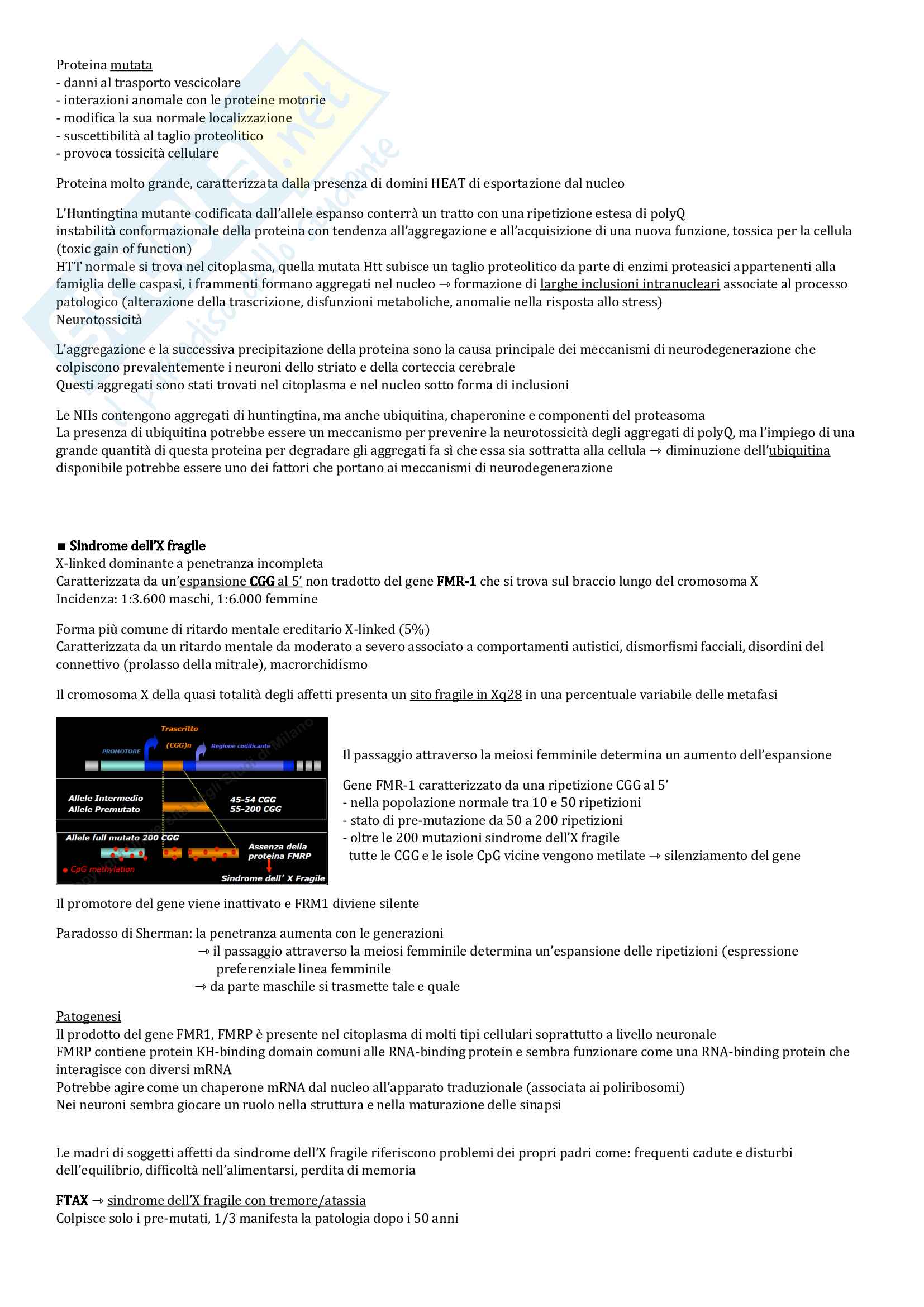 Proteina mutata
- danni al trasporto vescicolare
- interazioni anomale con le proteine motorie
- modifica la sua normale localizzazione
- suscettibilità al taglio proteolitico
- provoca tossicità cellulare

Proteina molto grande, caratterizzata dalla presenza di domini HEAT di esportazione dal nucleo

L'Huntingtina mutante codificata dall'allele espanso conterrà un tratto con una ripetizione estesa di polyQ
instabilità conformazionale della proteina con tendenza all'aggregazione e all'acquisizione di una nuova funzione, tossica per la cellula (toxic gain of function)
HTT normale si trova nel citoplasma, quella mutata Htt subisce un taglio proteolitico da parte di enzimi proteasici appartenenti alla famiglia delle caspasi, i frammenti formano aggregati nel nucleo → formazione di larghe inclusioni intranucleari associate al processo patologico (alterazione della trascrizione, disfunzioni metaboliche, anomalie nella risposta allo stress)
Neurotossicità

L'aggregazione e la successiva precipitazione della proteina sono la causa principale dei meccanismi di neurodegenerazione che colpiscono prevalentemente i neuroni dello striato e della corteccia cerebrale
Questi aggregati sono stati trovati nel citoplasma e nel nucleo sotto forma di inclusioni

Le NIIs contengono aggregati di huntingtina, ma anche ubiquitina, chaperonine e componenti del proteasoma
La presenza di ubiquitina potrebbe essere un meccanismo per prevenire la neurotossicità degli aggregati di polyQ, ma l'impiego di una grande quantità di questa proteina per degradare gli aggregati fa sì che essa sia sottratta alla cellula → diminuzione dell'ubiquitina disponibile potrebbe essere uno dei fattori che portano ai meccanismi di neurodegenerazione

■ Sindrome dell'X fragile
X-linked dominante a penetranza incompleta
Caratterizzata da un'espansione CGG al 5' non tradotto del gene FMR-1 che si trova sul braccio lungo del cromosoma X
Incidenza: 1:3.600 maschi, 1:6.000 femmine

Forma più comune di ritardo mentale ereditario X-linked (5%)
Caratterizzata da un ritardo mentale da moderato a severo associato a comportamenti autistici, dismorfismi facciali, disordini del connettivo (prolasso della mitrale), macrorchidismo

Il cromosoma X della quasi totalità degli affetti presenta un sito fragile in Xq28 in una percentuale variabile delle metafasi

Trascritto
PROMOTORE
(CGG)n
Regione codificante
Allele Intermedio
Allele Premutato
45-54 CGG
55-200 CGG
Allele full mutato 200 CGG
Assenza della proteina FMRP
CpG methylation
Sindrome dell' X Fragile

Il passaggio attraverso la meiosi femminile determina un aumento dell'espansione

Gene FMR-1 caratterizzato da una ripetizione CGG al 5'
- nella popolazione normale tra 10 e 50 ripetizioni
- stato di pre-mutazione da 50 a 200 ripetizioni
- oltre le 200 mutazioni sindrome dell'X fragile
tutte le CGG e le isole CpG vicine vengono metilate → silenziamento del gene

Il promotore del gene viene inattivato e FRM1 diviene silente

Paradosso di Sherman: la penetranza aumenta con le generazioni
→ il passaggio attraverso la meiosi femminile determina un'espansione delle ripetizioni (espressione preferenziale linea femminile
→ da parte maschile si trasmette tale e quale

Patogenesi
Il prodotto del gene FMR1, FMRP è presente nel citoplasma di molti tipi cellulari soprattutto a livello neuronale
FMRP contiene protein KH-binding domain comuni alle RNA-binding protein e sembra funzionare come una RNA-binding protein che interagisce con diversi mRNA
Potrebbe agire come un chaperone mRNA dal nucleo all'apparato traduzionale (associata ai poliribosomi)
Nei neuroni sembra giocare un ruolo nella struttura e nella maturazione delle sinapsi

Le madri di soggetti affetti da sindrome dell'X fragile riferiscono problemi dei propri padri come: frequenti cadute e disturbi dell'equilibrio, difficoltà nell'alimentarsi, perdita di memoria

FTAX → sindrome dell'X fragile con tremore/atassia
Colpisce solo i pre-mutati, 1/3 manifesta la patologia dopo i 50 anni